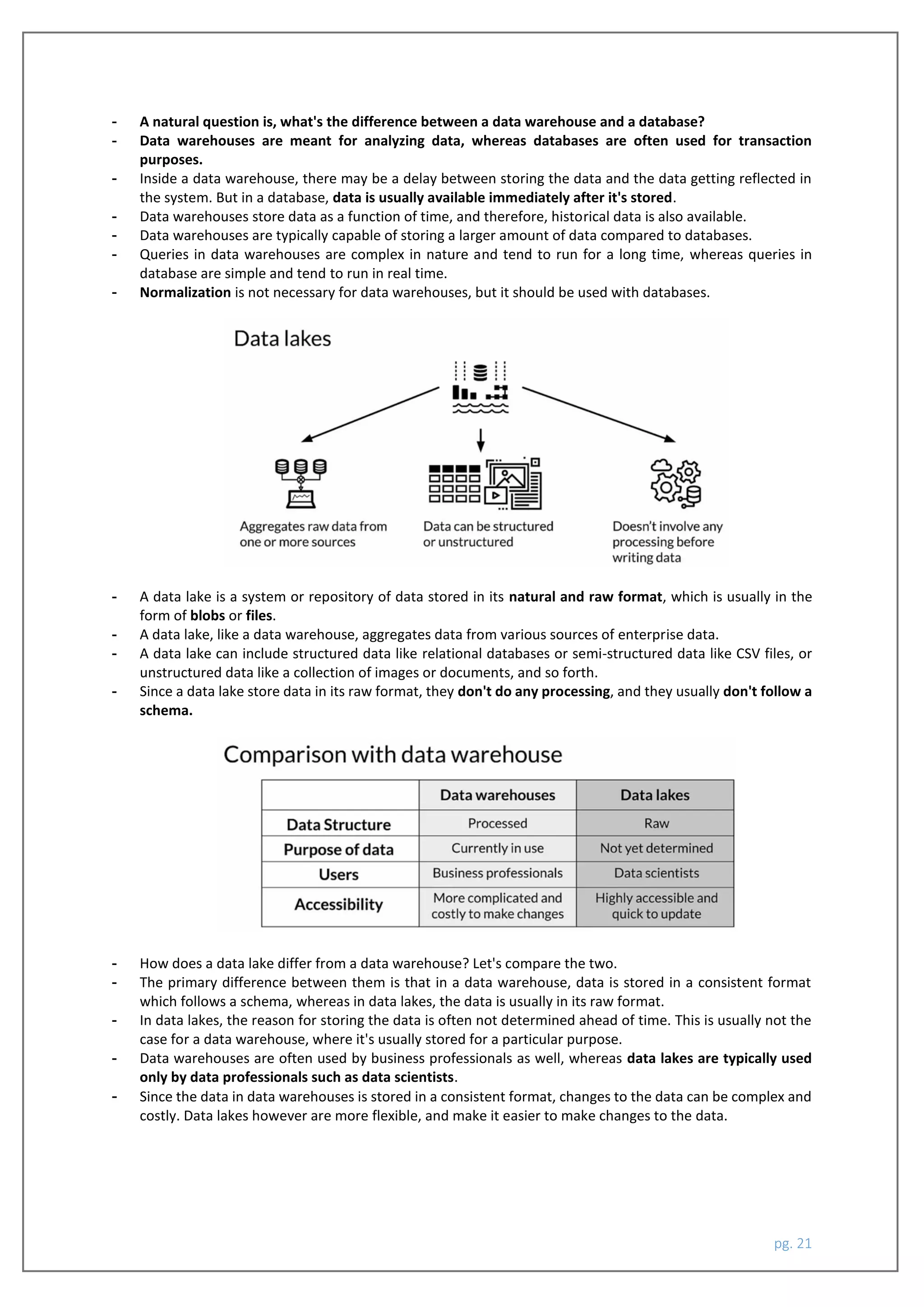 - A natural question is, what's the difference between a data warehouse and a database?
- Data warehouses are meant for analyzing data, whereas databases are often used for transaction purposes.
- Inside a data warehouse, there may be a delay between storing the data and the data getting reflected in the system. But in a database, data is usually available immediately after it's stored.
- Data warehouses store data as a function of time, and therefore, historical data is also available.
- Data warehouses are typically capable of storing a larger amount of data compared to databases.
- Queries in data warehouses are complex in nature and tend to run for a long time, whereas queries in database are simple and tend to run in real time.
- Normalization is not necessary for data warehouses, but it should be used with databases.

Data lakes

Aggregates raw data from one or more sources

Data can be structured or unstructured

Doesn't involve any processing before writing data

- A data lake is a system or repository of data stored in its natural and raw format, which is usually in the form of blobs or files.
- A data lake, like a data warehouse, aggregates data from various sources of enterprise data.
- A data lake can include structured data like relational databases or semi-structured data like CSV files, or unstructured data like a collection of images or documents, and so forth.
- Since a data lake store data in its raw format, they don't do any processing, and they usually don't follow a schema.

Comparison with data warehouse

| | Data warehouses | Data lakes |
|---|---|---|
| Data Structure | Processed | Raw |
| Purpose of data | Currently in use | Not yet determined |
| Users | Business professionals | Data scientists |
| Accessibility | More complicated and costly to make changes | Highly accessible and quick to update |

- How does a data lake differ from a data warehouse? Let's compare the two.
- The primary difference between them is that in a data warehouse, data is stored in a consistent format which follows a schema, whereas in data lakes, the data is usually in its raw format.
- In data lakes, the reason for storing the data is often not determined ahead of time. This is usually not the case for a data warehouse, where it's usually stored for a particular purpose.
- Data warehouses are often used by business professionals as well, whereas data lakes are typically used only by data professionals such as data scientists.
- Since the data in data warehouses is stored in a consistent format, changes to the data can be complex and costly. Data lakes however are more flexible, and make it easier to make changes to the data.

pg. 21